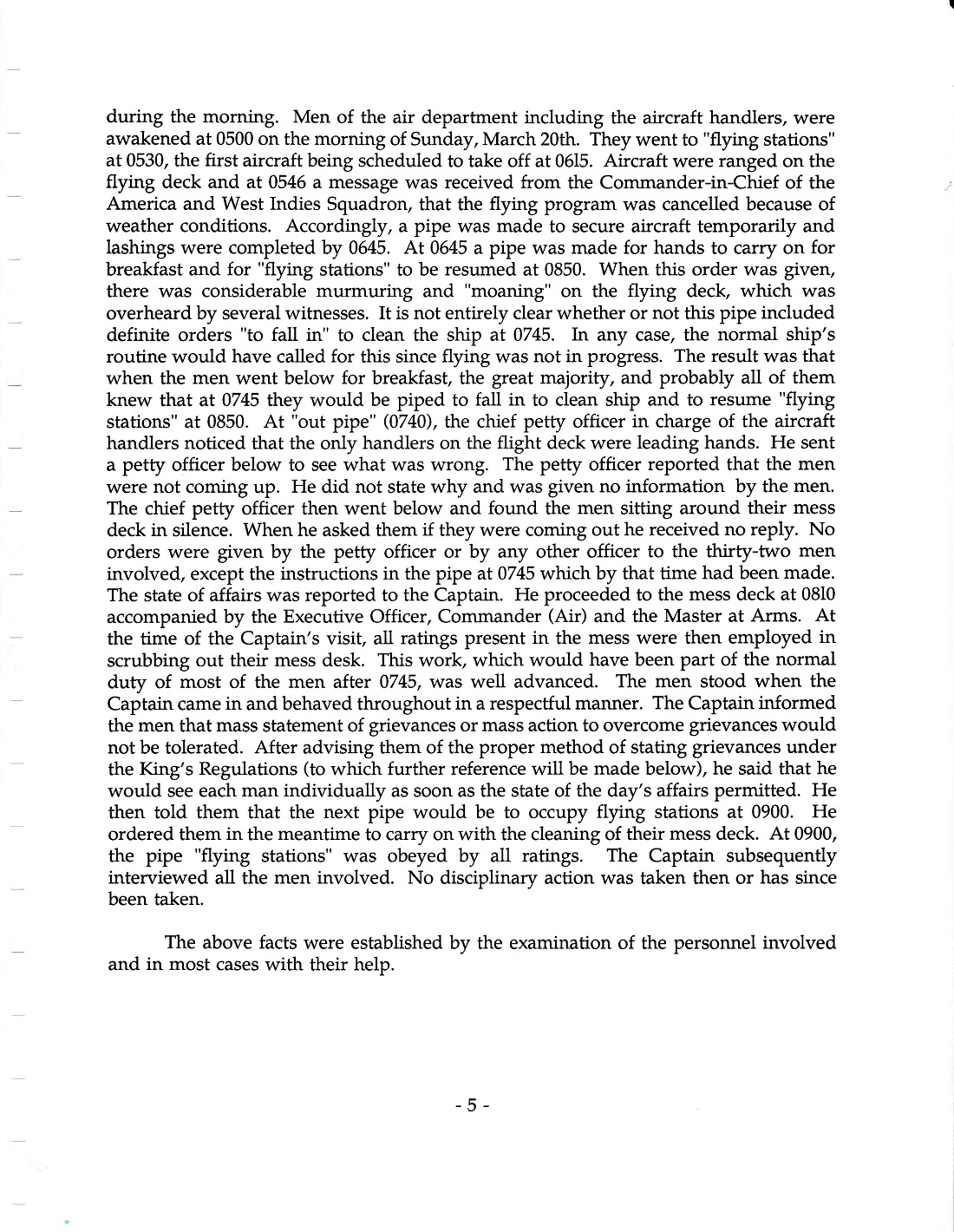 during the morning. Men of the air department including the aircraft handlers, were awakened at 0500 on the morning of Sunday, March 20th. They went to "flying stations" at 0530, the first aircraft being scheduled to take off at 0615. Aircraft were ranged on the flying deck and at 0546 a message was received from the Commander-in-Chief of the America and West Indies Squadron, that the flying program was cancelled because of weather conditions. Accordingly, a pipe was made to secure aircraft temporarily and lashings were completed by 0645. At 0645 a pipe was made for hands to carry on for breakfast and for "flying stations" to be resumed at 0850. When this order was given, there was considerable murmuring and "moaning" on the flying deck, which was overheard by several witnesses. It is not entirely clear whether or not this pipe included definite orders "to fall in" to clean the ship at 0745. In any case, the normal ship's routine would have called for this since flying was not in progress. The result was that when the men went below for breakfast, the great majority, and probably all of them knew that at 0745 they would be piped to fall in to clean ship and to resume "flying stations" at 0850. At "out pipe" (0740), the chief petty officer in charge of the aircraft handlers noticed that the only handlers on the flight deck were leading hands. He sent a petty officer below to see what was wrong. The petty officer reported that the men were not coming up. He did not state why and was given no information by the men. The chief petty officer then went below and found the men sitting around their mess deck in silence. When he asked them if they were coming out he received no reply. No orders were given by the petty officer or by any other officer to the thirty-two men involved, except the instructions in the pipe at 0745 which by that time had been made. The state of affairs was reported to the Captain. He proceeded to the mess deck at 0810 accompanied by the Executive Officer, Commander (Air) and the Master at Arms. At the time of the Captain's visit, all ratings present in the mess were then employed in scrubbing out their mess desk. This work, which would have been part of the normal duty of most of the men after 0745, was well advanced. The men stood when the Captain came in and behaved throughout in a respectful manner. The Captain informed the men that mass statement of grievances or mass action to overcome grievances would not be tolerated. After advising them of the proper method of stating grievances under the King's Regulations (to which further reference will be made below), he said that he would see each man individually as soon as the state of the day's affairs permitted. He then told them that the next pipe would be to occupy flying stations at 0900. He ordered them in the meantime to carry on with the cleaning of their mess deck. At 0900, the pipe "flying stations" was obeyed by all ratings. The Captain subsequently interviewed all the men involved. No disciplinary action was taken then or has since been taken.

The above facts were established by the examination of the personnel involved and in most cases with their help.

- 5 -